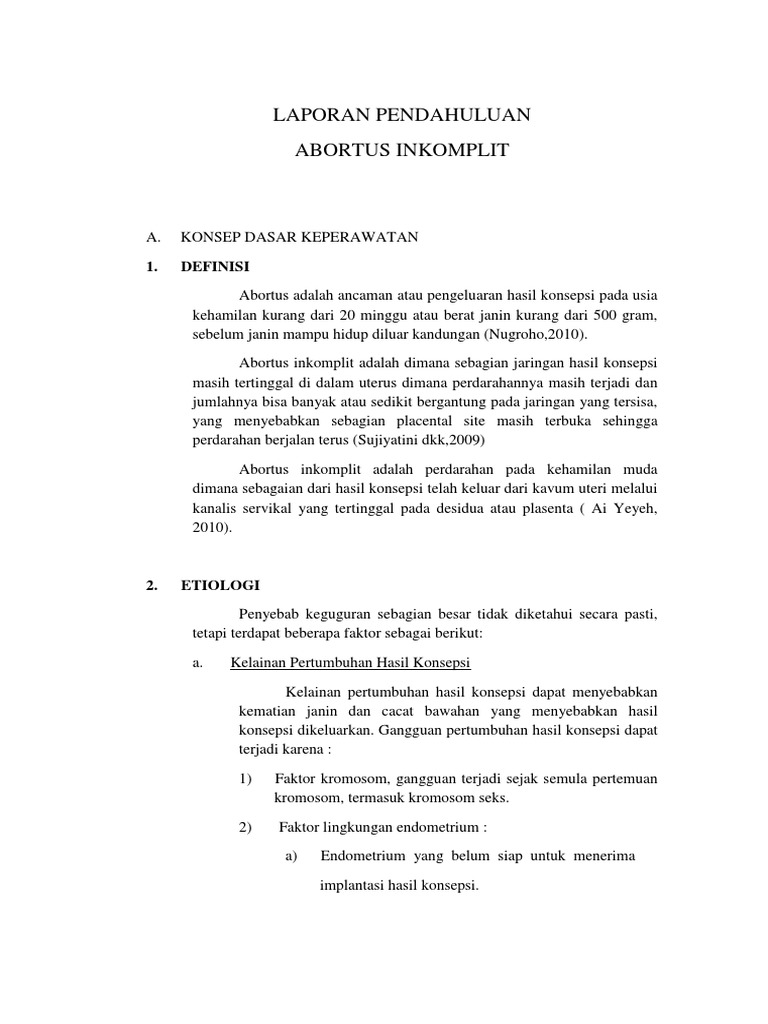 LAPORAN PENDAHULUAN

ABORTUS INKOMPLIT

A. KONSEP DASAR KEPERAWATAN

1. DEFINISI

Abortus adalah ancaman atau pengeluaran hasil konsepsi pada usia kehamilan kurang dari 20 minggu atau berat janin kurang dari 500 gram, sebelum janin mampu hidup diluar kandungan (Nugroho,2010).

Abortus inkomplit adalah dimana sebagian jaringan hasil konsepsi masih tertinggal di dalam uterus dimana perdarahannya masih terjadi dan jumlahnya bisa banyak atau sedikit bergantung pada jaringan yang tersisa, yang menyebabkan sebagian placental site masih terbuka sehingga perdarahan berjalan terus (Sujiyatini dkk,2009)

Abortus inkomplit adalah perdarahan pada kehamilan muda dimana sebagaian dari hasil konsepsi telah keluar dari kavum uteri melalui kanalis servikal yang tertinggal pada desidua atau plasenta ( Ai Yeyeh, 2010).

2. ETIOLOGI

Penyebab keguguran sebagian besar tidak diketahui secara pasti, tetapi terdapat beberapa faktor sebagai berikut:

a. Kelainan Pertumbuhan Hasil Konsepsi

Kelainan pertumbuhan hasil konsepsi dapat menyebabkan kematian janin dan cacat bawahan yang menyebabkan hasil konsepsi dikeluarkan. Gangguan pertumbuhan hasil konsepsi dapat terjadi karena :

1) Faktor kromosom, gangguan terjadi sejak semula pertemuan kromosom, termasuk kromosom seks.

2) Faktor lingkungan endometrium :

a) Endometrium yang belum siap untuk menerima implantasi hasil konsepsi.